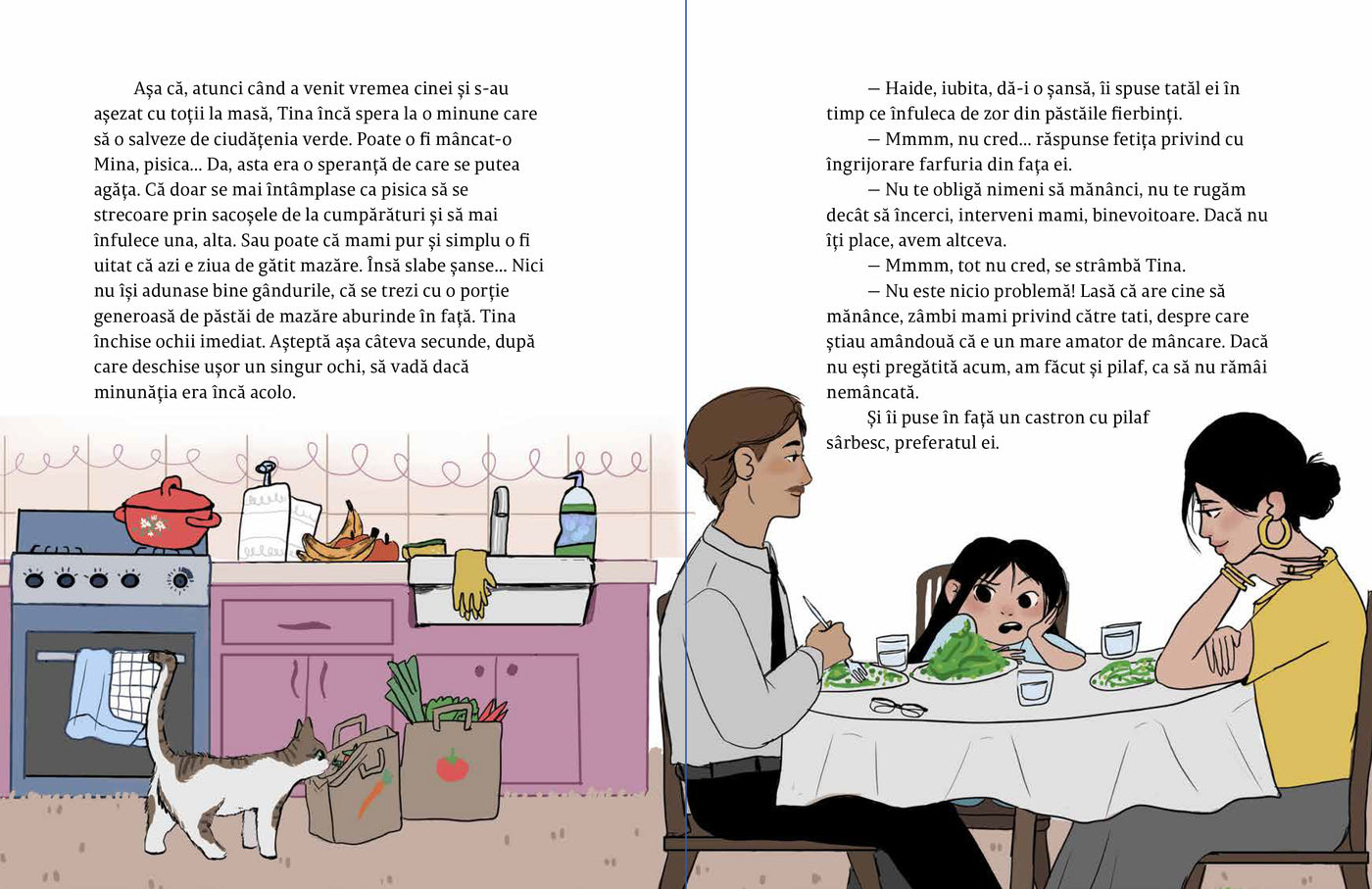 Așa că, atunci când a venit vremea cinei și s-au așezat cu toții la masă, Tina încă spera la o minune care să o salveze de ciudățenia verde. Poate o fi mâncat-o Mina, pisica... Da, asta era o speranță de care se putea agăța. Că doar se mai întâmplase ca pisica să se strecoare prin sacoșele de la cumpărături și să mai înfulece una, alta. Sau poate că mami pur și simplu o fi uitat că azi e ziua de gătit mazăre. Însă slabe șanse... Nici nu își adunase bine gândurile, că se trezi cu o porție generoasă de păstăi de mazăre aburinde în față. Tina închise ochii imediat. Așteptă așa câteva secunde, după care deschise ușor un singur ochi, să vadă dacă minunăția era încă acolo.

— Haide, iubita, dă-i o șansă, îi spuse tatăl ei în timp ce înfuleca de zor din păstăile fierbinți.

— Mmmm, nu cred... răspunse fetița privind cu îngrijorare farfuria din fața ei.

— Nu te obligă nimeni să mănânci, nu te rugăm decât să încerci, interveni mami, binevoitoare. Dacă nu îți place, avem altceva.

— Mmmm, tot nu cred, se strâmbă Tina.

— Nu este nicio problemă! Lasă că are cine să mănânce, zâmbi mami privind către tati, despre care știau amândouă că e un mare amator de mâncare. Dacă nu ești pregătită acum, am făcut și pilaf, ca să nu rămâi nemâncată.

Și îi puse în față un castron cu pilaf sârbesc, preferatul ei.